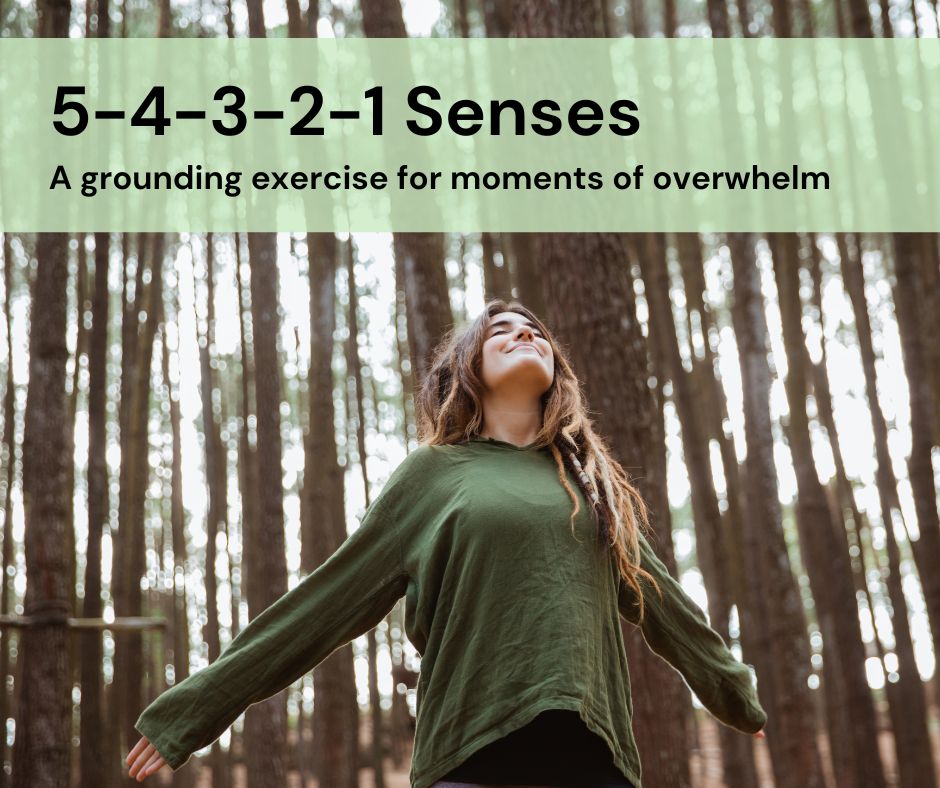 5-4-3-2-1 Senses

A grounding exercise for moments of overwhelm